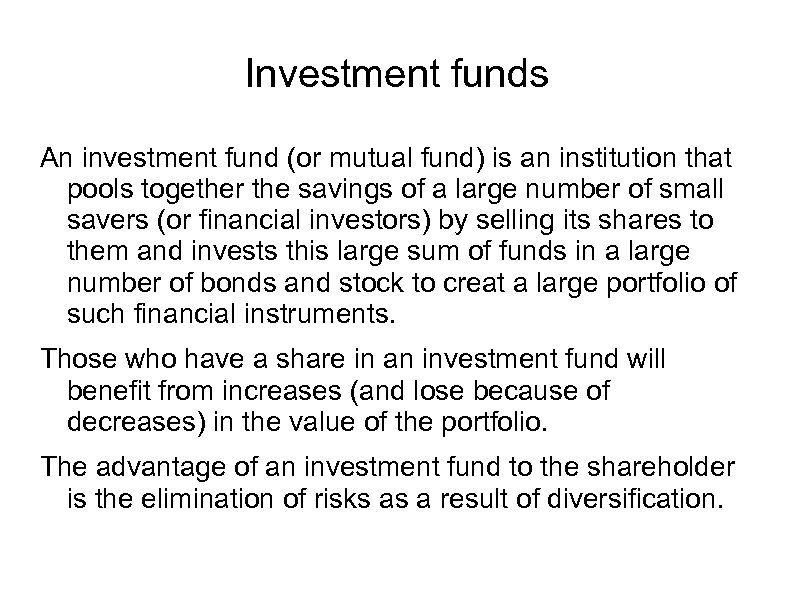 Investment funds

An investment fund (or mutual fund) is an institution that pools together the savings of a large number of small savers (or financial investors) by selling its shares to them and invests this large sum of funds in a large number of bonds and stock to creat a large portfolio of such financial instruments.

Those who have a share in an investment fund will benefit from increases (and lose because of decreases) in the value of the portfolio.

The advantage of an investment fund to the shareholder is the elimination of risks as a result of diversification.